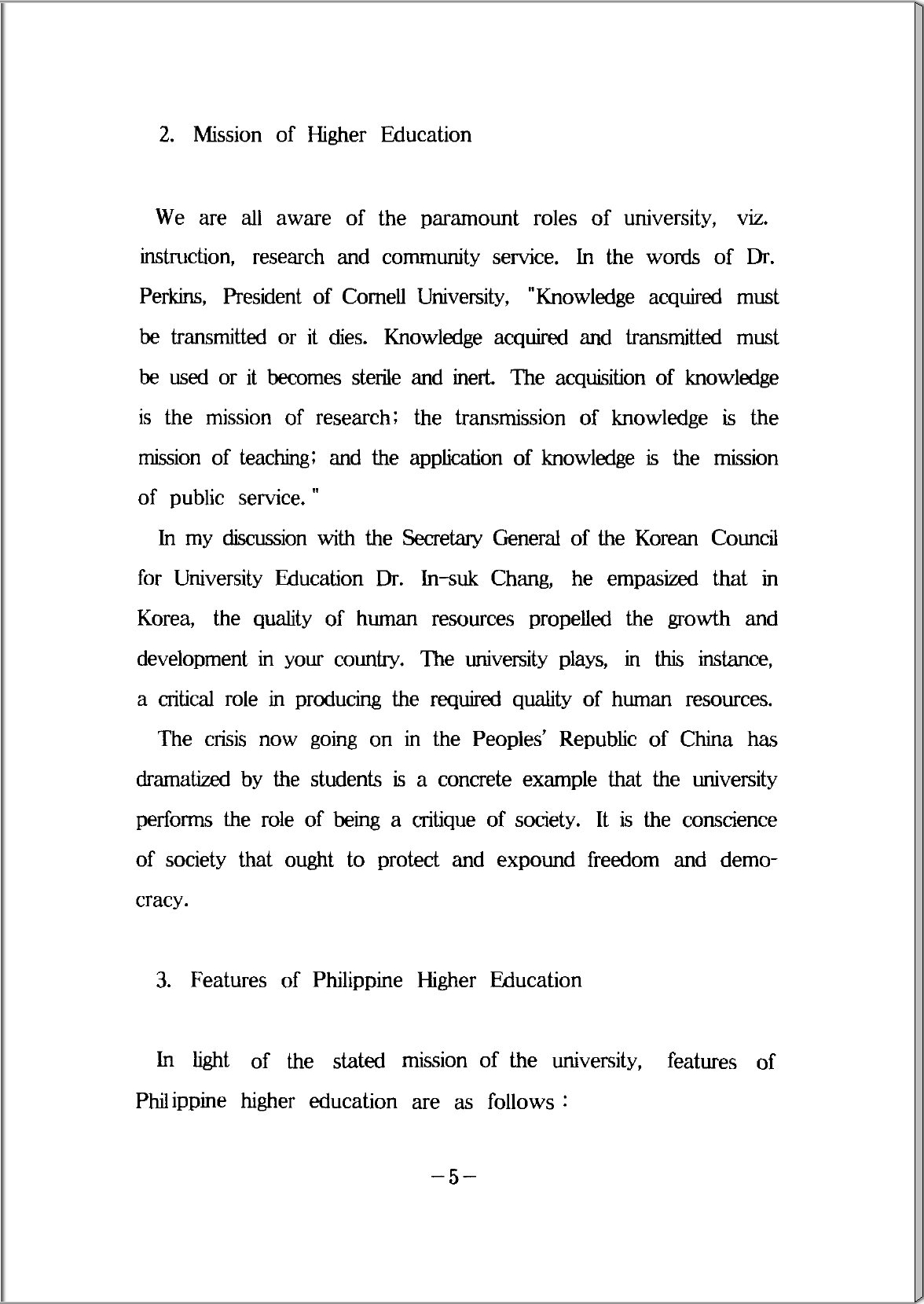 2. Mission of Higher Education

We are all aware of the paramount roles of university, viz. instruction, research and community service. In the words of Dr. Perkins, President of Cornell University, "Knowledge acquired must be transmitted or it dies. Knowledge acquired and transmitted must be used or it becomes sterile and inert. The acquisition of knowledge is the mission of research; the transmission of knowledge is the mission of teaching; and the application of knowledge is the mission of public service."

In my discussion with the Secretary General of the Korean Council for University Education Dr. In-suk Chang, he empasized that in Korea, the quality of human resources propelled the growth and development in your country. The university plays, in this instance, a critical role in producing the required quality of human resources.

The crisis now going on in the Peoples' Republic of China has dramatized by the students is a concrete example that the university performs the role of being a critique of society. It is the conscience of society that ought to protect and expound freedom and democracy.

3. Features of Philippine Higher Education

In light of the stated mission of the university, features of Philippine higher education are as follows :

-5-